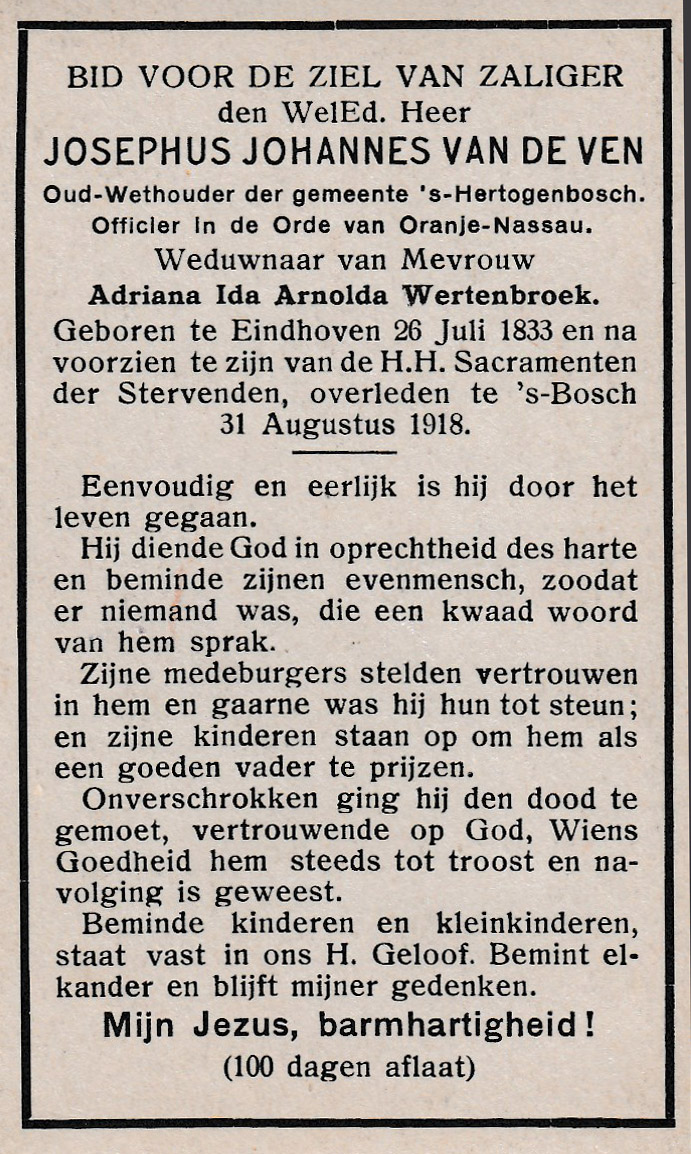 BID VOOR DE ZIEL VAN ZALIGER
den WelEd. Heer
JOSEPHUS JOHANNES VAN DE VEN
Oud-Wethouder der gemeente 's-Hertogenbosch.
Officier in de Orde van Oranje-Nassau.
Weduwnaar van Mevrouw
Adriana Ida Arnolda Wertenbroek.
Geboren te Eindhoven 26 Juli 1833 en na voorzien te zijn van de H.H. Sacramenten der Stervenden, overleden te 's-Bosch 31 Augustus 1918.

Eenvoudig en eerlijk is hij door het leven gegaan.

Hij diende God in oprechtheid des harte en beminde zijnen evenmensch, zoodat er niemand was, die een kwaad woord van hem sprak.

Zijne medeburgers stelden vertrouwen in hem en gaarne was hij hun tot steun; en zijne kinderen staan op om hem als een goeden vader te prijzen.

Onverschrokken ging hij den dood te gemoet, vertrouwende op God, Wiens Goedheid hem steeds tot troost en navolging is geweest.

Beminde kinderen en kleinkinderen, staat vast in ons H. Geloof. Bemint elkander en blijft mijner gedenken.

Mijn Jezus, barmhartigheid!
(100 dagen aflaat)